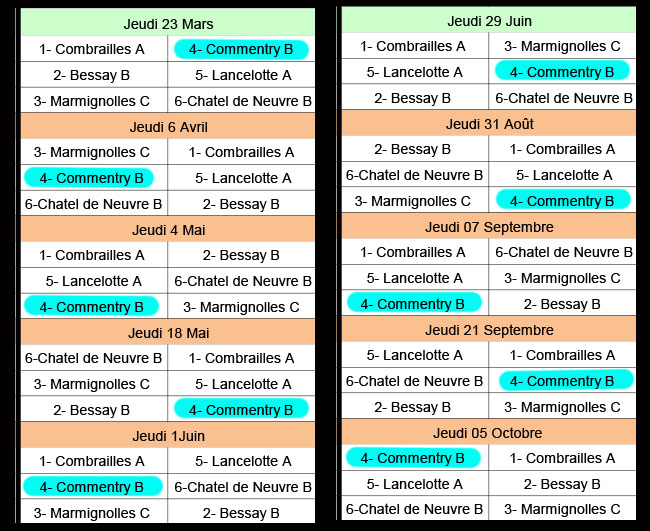 | Jeudi 23 Mars | |
|---|---|
| 1- Combrailles A | 4- Commentry B |
| 2- Bessay B | 5- Lancelotte A |
| 3- Marmignolles C | 6-Chatel de Neuvre B |
| Jeudi 6 Avril | |
| 3- Marmignolles C | 1- Combrailles A |
| 4- Commentry B | 5- Lancelotte A |
| 6-Chatel de Neuvre B | 2- Bessay B |
| Jeudi 4 Mai | |
| 1- Combrailles A | 2- Bessay B |
| 5- Lancelotte A | 6-Chatel de Neuvre B |
| 4- Commentry B | 3- Marmignolles C |
| Jeudi 18 Mai | |
| 6-Chatel de Neuvre B | 1- Combrailles A |
| 3- Marmignolles C | 5- Lancelotte A |
| 2- Bessay B | 4- Commentry B |
| Jeudi 1Juin | |
| 1- Combrailles A | 5- Lancelotte A |
| 4- Commentry B | 6-Chatel de Neuvre B |
| 3- Marmignolles C | 2- Bessay B |

| Jeudi 29 Juin | |
|---|---|
| 1- Combrailles A | 3- Marmignolles C |
| 5- Lancelotte A | 4- Commentry B |
| 2- Bessay B | 6-Chatel de Neuvre B |
| Jeudi 31 Août | |
| 2- Bessay B | 1- Combrailles A |
| 6-Chatel de Neuvre B | 5- Lancelotte A |
| 3- Marmignolles C | 4- Commentry B |
| Jeudi 07 Septembre | |
| 1- Combrailles A | 6-Chatel de Neuvre B |
| 5- Lancelotte A | 3- Marmignolles C |
| 4- Commentry B | 2- Bessay B |
| Jeudi 21 Septembre | |
| 5- Lancelotte A | 1- Combrailles A |
| 6-Chatel de Neuvre B | 4- Commentry B |
| 2- Bessay B | 3- Marmignolles C |
| Jeudi 05 Octobre | |
| 4- Commentry B | 1- Combrailles A |
| 5- Lancelotte A | 2- Bessay B |
| 6-Chatel de Neuvre B | 3- Marmignolles C |